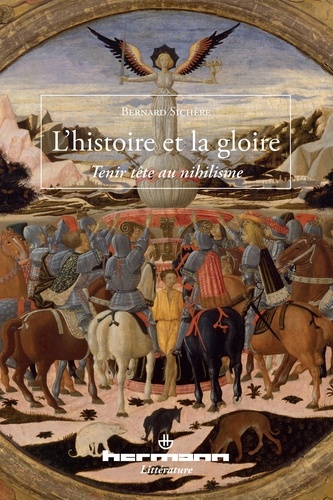 Bernard Sichère

L'histoire et la gloire

Tenir tête au nihilisme

hermann

Littérature